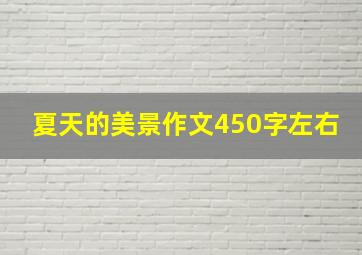 夏天的美景作文450字左右